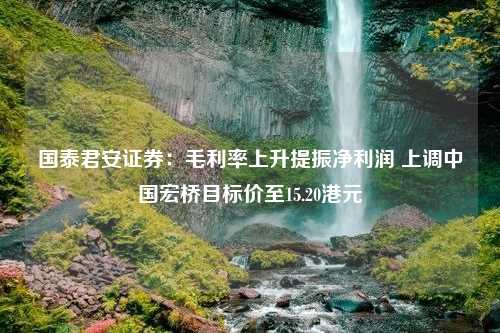 国泰君安证券：毛利率上升提振净利润 上调中国宏桥目标价至15.20港元